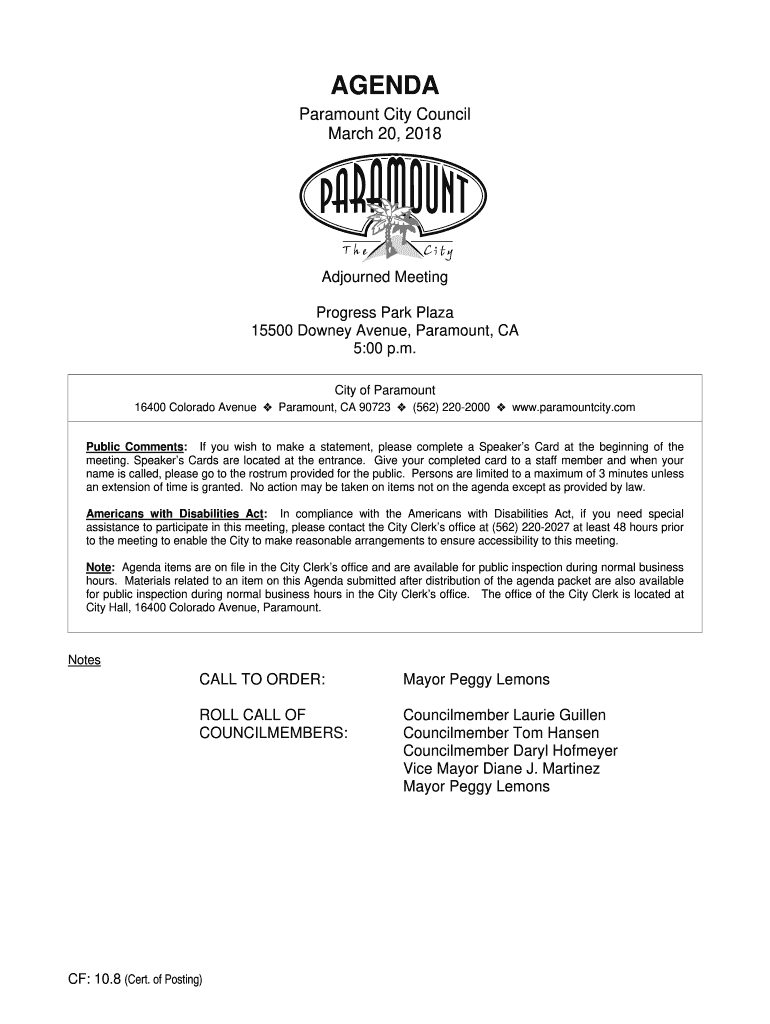 AGENDA

Paramount City Council
March 20, 2018

PARAMOUNT
The City

Adjourned Meeting

Progress Park Plaza
15500 Downey Avenue, Paramount, CA
5:00 p.m.

City of Paramount
16400 Colorado Avenue ❖ Paramount, CA 90723 ❖ (562) 220-2000 ❖ www.paramountcity.com

Public Comments: If you wish to make a statement, please complete a Speaker's Card at the beginning of the meeting. Speaker's Cards are located at the entrance. Give your completed card to a staff member and when your name is called, please go to the rostrum provided for the public. Persons are limited to a maximum of 3 minutes unless an extension of time is granted. No action may be taken on items not on the agenda except as provided by law.

Americans with Disabilities Act: In compliance with the Americans with Disabilities Act, if you need special assistance to participate in this meeting, please contact the City Clerk's office at (562) 220-2027 at least 48 hours prior to the meeting to enable the City to make reasonable arrangements to ensure accessibility to this meeting.

Note: Agenda items are on file in the City Clerk's office and are available for public inspection during normal business hours. Materials related to an item on this Agenda submitted after distribution of the agenda packet are also available for public inspection during normal business hours in the City Clerk's office. The office of the City Clerk is located at City Hall, 16400 Colorado Avenue, Paramount.

Notes

CALL TO ORDER: Mayor Peggy Lemons

ROLL CALL OF COUNCILMEMBERS: Councilmember Laurie Guillen
Councilmember Tom Hansen
Councilmember Daryl Hofmeyer
Vice Mayor Diane J. Martinez
Mayor Peggy Lemons

CF: 10.8 (Cert. of Posting)